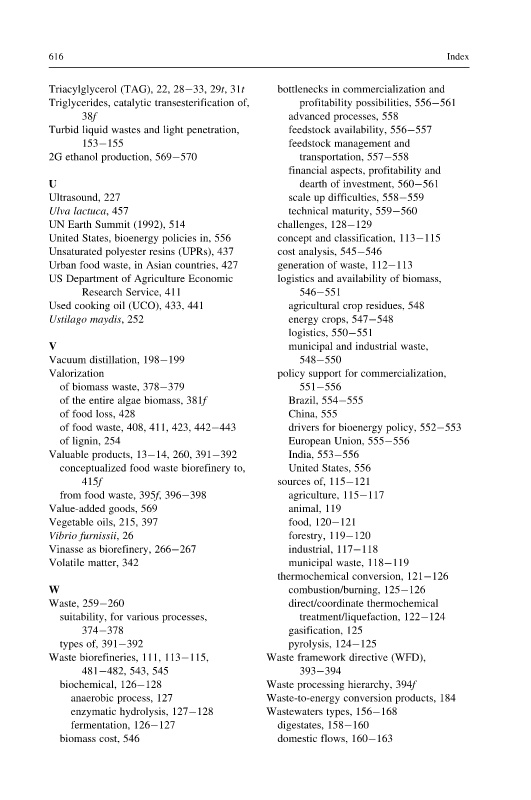 616 Index

Triacylglycerol (TAG), 22, 28–33, 29t, 31t
Triglycerides, catalytic transesterification of, 38f
Turbid liquid wastes and light penetration, 153–155
2G ethanol production, 569–570

U
Ultrasound, 227
Ulva lactuca, 457
UN Earth Summit (1992), 514
United States, bioenergy policies in, 556
Unsaturated polyester resins (UPRs), 437
Urban food waste, in Asian countries, 427
US Department of Agriculture Economic Research Service, 411
Used cooking oil (UCO), 433, 441
Ustilago maydis, 252

V
Vacuum distillation, 198–199
Valorization
of biomass waste, 378–379
of the entire algae biomass, 381f
of food loss, 428
of food waste, 408, 411, 423, 442–443
of lignin, 254
Valuable products, 13–14, 260, 391–392
conceptualized food waste biorefinery to, 415f
from food waste, 395f, 396–398
Value-added goods, 569
Vegetable oils, 215, 397
Vibrio furnissii, 26
Vinasse as biorefinery, 266–267
Volatile matter, 342

W
Waste, 259–260
suitability, for various processes, 374–378
types of, 391–392
Waste biorefineries, 111, 113–115, 481–482, 543, 545
biochemical, 126–128
anaerobic process, 127
enzymatic hydrolysis, 127–128
fermentation, 126–127
biomass cost, 546
bottlenecks in commercialization and profitability possibilities, 556–561
advanced processes, 558
feedstock availability, 556–557
feedstock management and transportation, 557–558
financial aspects, profitability and dearth of investment, 560–561
scale up difficulties, 558–559
technical maturity, 559–560
challenges, 128–129
concept and classification, 113–115
cost analysis, 545–546
generation of waste, 112–113
logistics and availability of biomass, 546–551
agricultural crop residues, 548
energy crops, 547–548
logistics, 550–551
municipal and industrial waste, 548–550
policy support for commercialization, 551–556
Brazil, 554–555
China, 555
drivers for bioenergy policy, 552–553
European Union, 555–556
India, 553–556
United States, 556
sources of, 115–121
agriculture, 115–117
animal, 119
food, 120–121
forestry, 119–120
industrial, 117–118
municipal waste, 118–119
thermochemical conversion, 121–126
combustion/burning, 125–126
direct/coordinate thermochemical treatment/liquefaction, 122–124
gasification, 125
pyrolysis, 124–125
Waste framework directive (WFD), 393–394
Waste processing hierarchy, 394f
Waste-to-energy conversion products, 184
Wastewaters types, 156–168
digestates, 158–160
domestic flows, 160–163